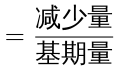 $= \frac{减少量}{基期量}$